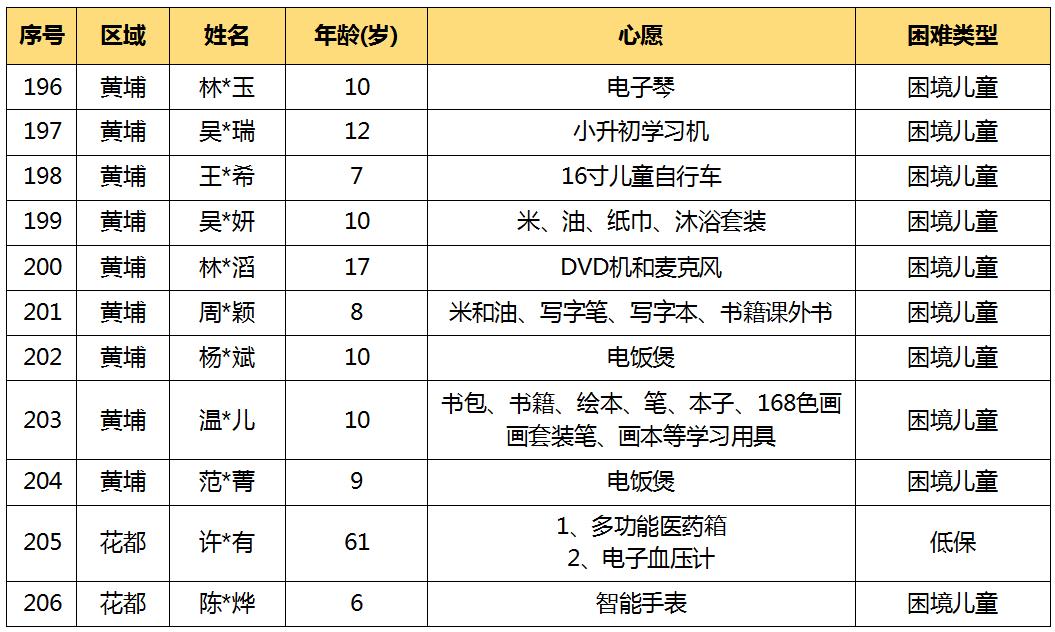 | 序号 | 区域 | 姓名 | 年龄(岁) | 心愿 | 困难类型 |
|---|---|---|---|---|---|
| 196 | 黄埔 | 林*玉 | 10 | 电子琴 | 困境儿童 |
| 197 | 黄埔 | 吴*瑞 | 12 | 小升初学习机 | 困境儿童 |
| 198 | 黄埔 | 王*希 | 7 | 16寸儿童自行车 | 困境儿童 |
| 199 | 黄埔 | 吴*妍 | 10 | 米、油、纸巾、沐浴套装 | 困境儿童 |
| 200 | 黄埔 | 林*滔 | 17 | DVD机和麦克风 | 困境儿童 |
| 201 | 黄埔 | 周*颖 | 8 | 米和油、写字笔、写字本、书籍课外书 | 困境儿童 |
| 202 | 黄埔 | 杨*斌 | 10 | 电饭煲 | 困境儿童 |
| 203 | 黄埔 | 温*儿 | 10 | 书包、书籍、绘本、笔、本子、168色画画套装笔、画本等学习用具 | 困境儿童 |
| 204 | 黄埔 | 范*菁 | 9 | 电饭煲 | 困境儿童 |
| 205 | 花都 | 许*有 | 61 | 1、多功能医药箱 2、电子血压计 | 低保 |
| 206 | 花都 | 陈*烨 | 6 | 智能手表 | 困境儿童 |